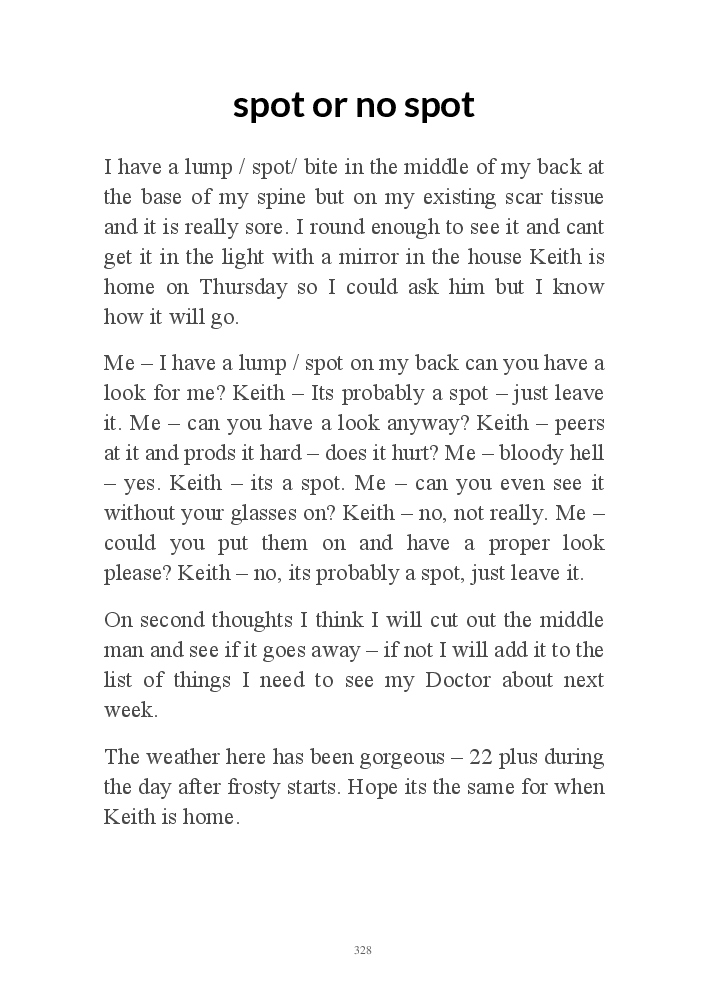 spot or no spot

I have a lump / spot/ bite in the middle of my back at the base of my spine but on my existing scar tissue and it is really sore. I round enough to see it and cant get it in the light with a mirror in the house Keith is home on Thursday so I could ask him but I know how it will go.

Me – I have a lump / spot on my back can you have a look for me? Keith – Its probably a spot – just leave it. Me – can you have a look anyway? Keith – peers at it and prods it hard – does it hurt? Me – bloody hell – yes. Keith – its a spot. Me – can you even see it without your glasses on? Keith – no, not really. Me – could you put them on and have a proper look please? Keith – no, its probably a spot, just leave it.

On second thoughts I think I will cut out the middle man and see if it goes away – if not I will add it to the list of things I need to see my Doctor about next week.

The weather here has been gorgeous – 22 plus during the day after frosty starts. Hope its the same for when Keith is home.

328